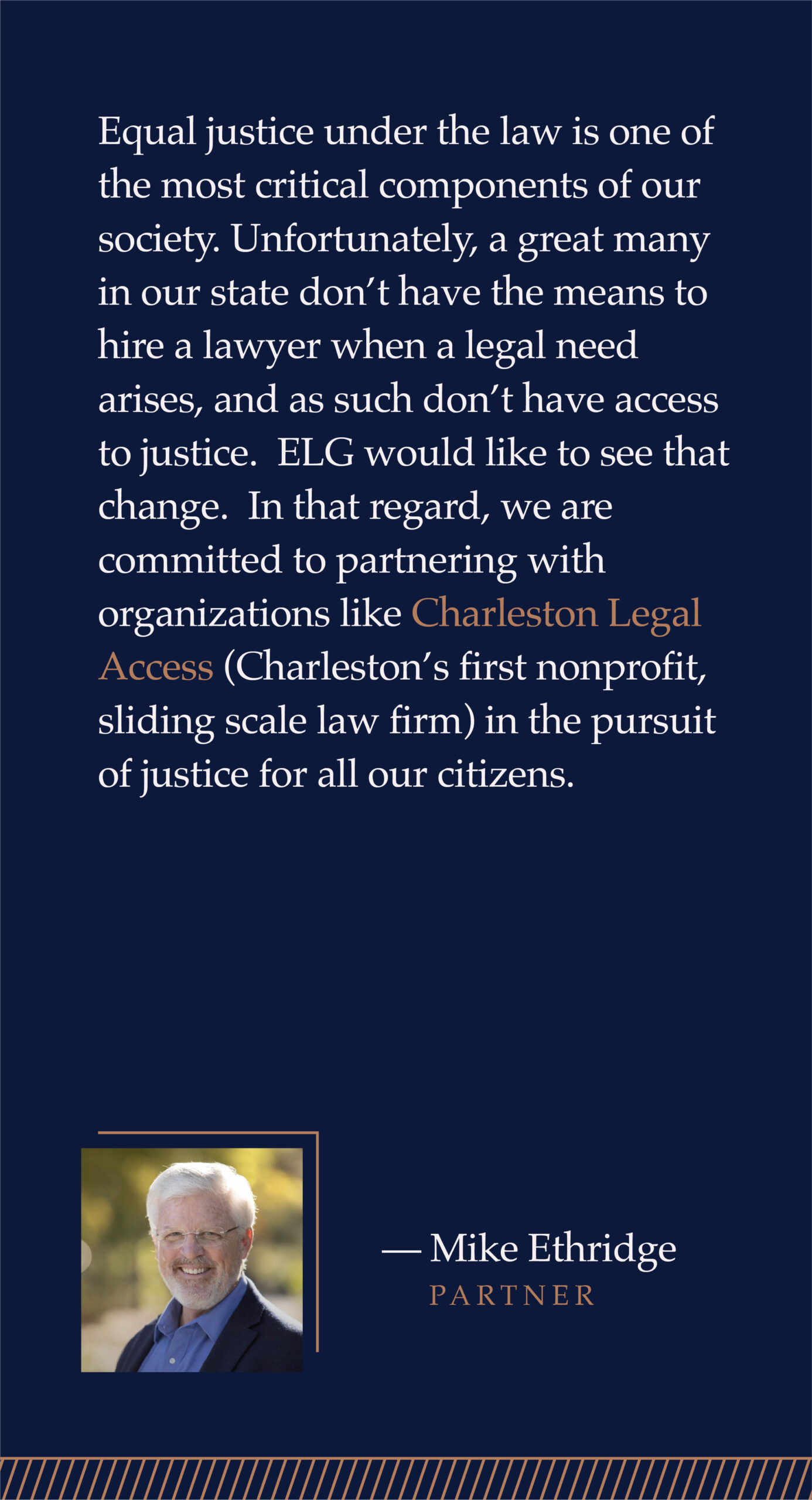 Equal justice under the law is one of the most critical components of our society. Unfortunately, a great many in our state don't have the means to hire a lawyer when a legal need arises, and as such don't have access to justice. ELG would like to see that change. In that regard, we are committed to partnering with organizations like Charleston Legal Access (Charleston's first nonprofit, sliding scale law firm) in the pursuit of justice for all our citizens.

— Mike Ethridge
PARTNER